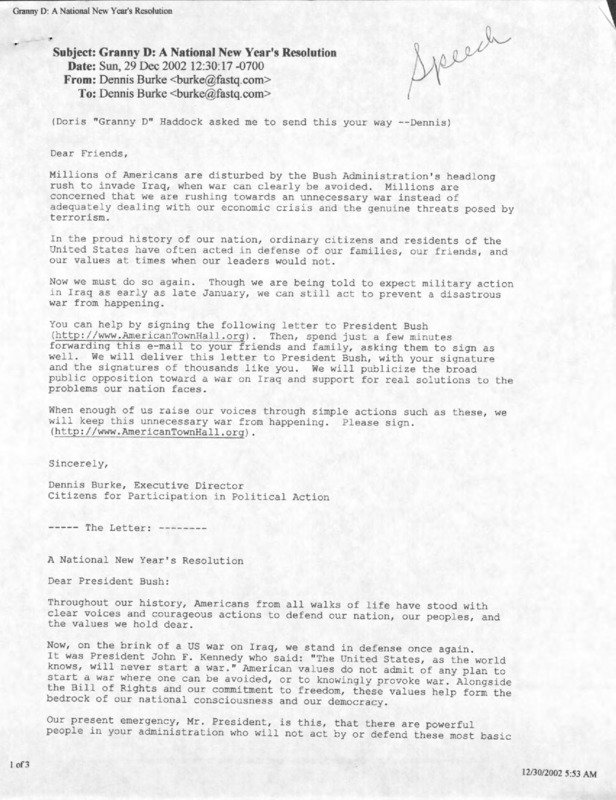 Granny D: A National New Year's Resolution

Subject: Granny D: A National New Year's Resolution
Date: Sun, 29 Dec 2002 12:30:17 -0700
From: Dennis Burke <burke@fastq.com>
To: Dennis Burke <burke@fastq.com>

Speech

(Doris "Granny D" Haddock asked me to send this your way --Dennis)

Dear Friends,

Millions of Americans are disturbed by the Bush Administration's headlong rush to invade Iraq, when war can clearly be avoided. Millions are concerned that we are rushing towards an unnecessary war instead of adequately dealing with our economic crisis and the genuine threats posed by terrorism.

In the proud history of our nation, ordinary citizens and residents of the United States have often acted in defense of our families, our friends, and our values at times when our leaders would not.

Now we must do so again. Though we are being told to expect military action in Iraq as early as late January, we can still act to prevent a disastrous war from happening.

You can help by signing the following letter to President Bush (http://www.AmericanTownHall.org). Then, spend just a few minutes forwarding this e-mail to your friends and family, asking them to sign as well. We will deliver this letter to President Bush, with your signature and the signatures of thousands like you. We will publicize the broad public opposition toward a war on Iraq and support for real solutions to the problems our nation faces.

When enough of us raise our voices through simple actions such as these, we will keep this unnecessary war from happening. Please sign. (http://www.AmericanTownHall.org).

Sincerely,

Dennis Burke, Executive Director
Citizens for Participation in Political Action

----- The Letter: --------

A National New Year's Resolution

Dear President Bush:

Throughout our history, Americans from all walks of life have stood with clear voices and courageous actions to defend our nation, our peoples, and the values we hold dear.

Now, on the brink of a US war on Iraq, we stand in defense once again. It was President John F. Kennedy who said: "The United States, as the world knows, will never start a war." American values do not admit of any plan to start a war where one can be avoided, or to knowingly provoke war. Alongside the Bill of Rights and our commitment to freedom, these values help form the bedrock of our national consciousness and our democracy.

Our present emergency, Mr. President, is this, that there are powerful people in your administration who will not act by or defend these most basic

1 of 3

12/30/2002 5:53 AM